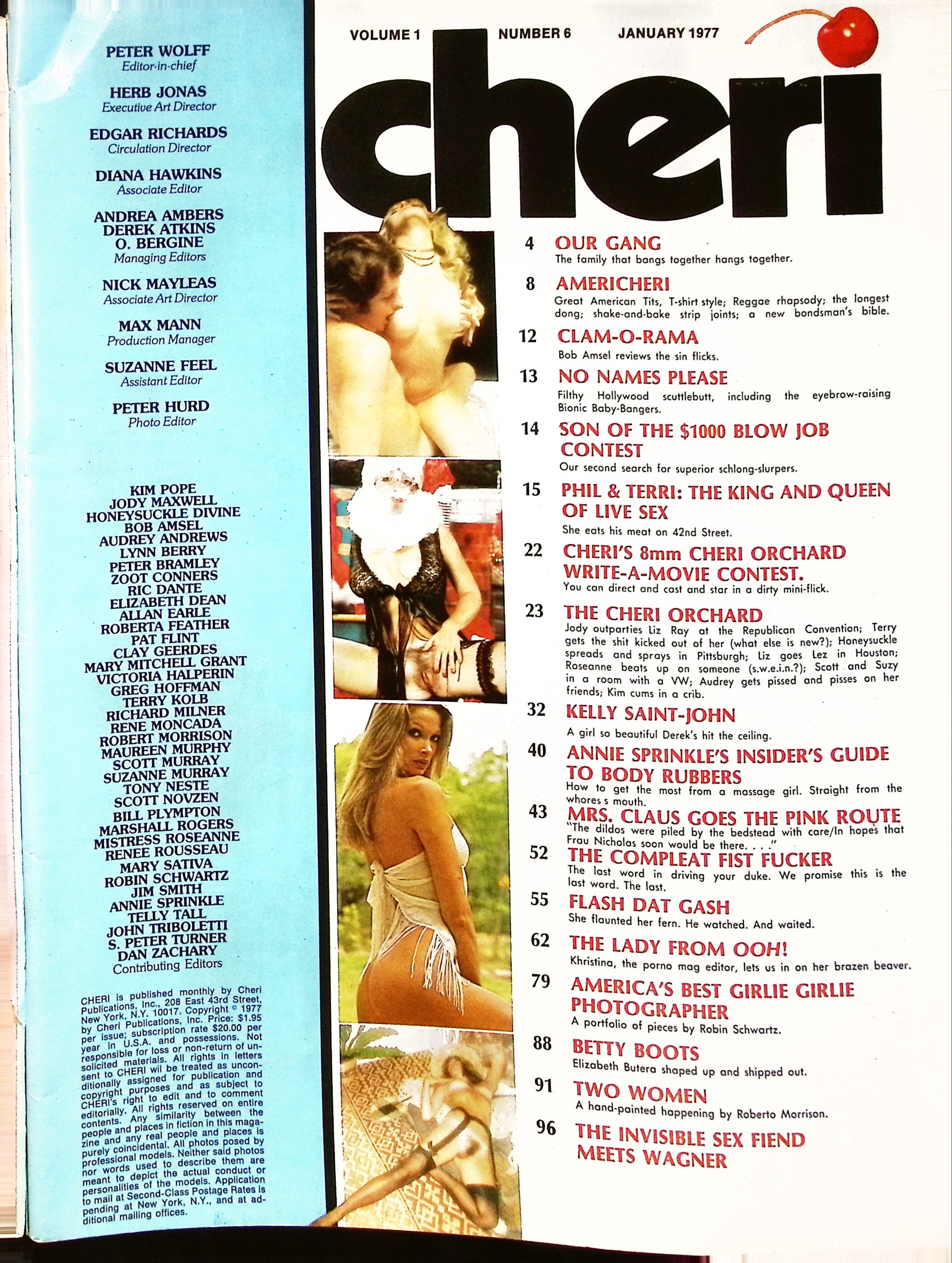 PETER WOLFF
Editor-in-chief

HERB JONAS
Executive Art Director

EDGAR RICHARDS
Circulation Director

DIANA HAWKINS
Associate Editor

ANDREA AMBERS
DEREK ATKINS
O. BERGINE
Managing Editors

NICK MAYLEAS
Associate Art Director

MAX MANN
Production Manager

SUZANNE FEEL
Assistant Editor

PETER HURD
Photo Editor

KIM POPE
JODY MAXWELL
HONEYSUCKLE DIVINE
BOB AMSEL
AUDREY ANDREWS
LYNN BERRY
PETER BRAMLEY
ZOOT CONNERS
RIC DANTE
ELIZABETH DEAN
ALLAN EARLE
ROBERTA FEATHER
PAT FLINT
CLAY GEERDES
MARY MITCHELL GRANT
VICTORIA HALPERIN
GREG HOFFMAN
TERRY KOLB
RICHARD MILNER
RENE MONCADA
ROBERT MORRISON
MAUREEN MURPHY
SCOTT MURRAY
SUZANNE MURRAY
TONY NESTE
SCOTT NOVZEN
BILL PLYMPTON
MARSHALL ROGERS
MISTRESS ROSEANNE
RENEE ROUSSEAU
MARY SATIVA
ROBIN SCHWARTZ
JIM SMITH
ANNIE SPRINKLE
TELLY TALL
JOHN TRIBOLETTI
S. PETER TURNER
DAN ZACHARY
Contributing Editors

CHERI is published monthly by Cheri Publications, Inc., 208 East 43rd Street, New York, N.Y. 10017. Copyright © 1977 by Cheri Publications, Inc. Price: $1.95 per issue; subscription rate $20.00 per year in U.S.A. and possessions. Not responsible for loss or non-return of unsolicited materials. All rights in letters sent to CHERI wil be treated as unconditionally assigned for publication and copyright purposes and as subject to CHERI's right to edit and to comment editorially. All rights reserved on entire contents. Any similarity between the people and places in fiction in this magazine and any real people and places is purely coincidental. All photos posed by professional models. Neither said photos nor words used to describe them are meant to depict the actual conduct or personalities of the models. Application to mail at Second-Class Postage Rates is pending at New York, N.Y., and at additional mailing offices.

VOLUME 1 NUMBER 6 JANUARY 1977

cheri

4 OUR GANG
The family that bangs together hangs together.

8 AMERICHERI
Great American Tits, T-shirt style; Reggae rhapsody; the longest dong; shake-and-bake strip joints; a new bondsman's bible.

12 CLAM-O-RAMA
Bob Amsel reviews the sin flicks.

13 NO NAMES PLEASE
Filthy Hollywood scuttlebutt, including the eyebrow-raising Bionic Baby-Bangers.

14 SON OF THE $1000 BLOW JOB CONTEST
Our second search for superior schlong-slurpers.

15 PHIL & TERRI: THE KING AND QUEEN OF LIVE SEX
She eats his meat on 42nd Street.

22 CHERI'S 8mm CHERI ORCHARD WRITE-A-MOVIE CONTEST.
You can direct and cast and star in a dirty mini-flick.

23 THE CHERI ORCHARD
Jody outparties Liz Ray at the Republican Convention; Terry gets the shit kicked out of her (what else is new?); Honeysuckle spreads and sprays in Pittsburgh; Liz goes Lez in Houston; Roseanne beats up on someone (s.w.e.i.n.?); Scott and Suzy in a room with a VW; Audrey gets pissed and pisses on her friends; Kim cums in a crib.

32 KELLY SAINT-JOHN
A girl so beautiful Derek's hit the ceiling.

40 ANNIE SPRINKLE'S INSIDER'S GUIDE TO BODY RUBBERS
How to get the most from a massage girl. Straight from the whores s mouth.

43 MRS. CLAUS GOES THE PINK ROUTE
"The dildos were piled by the bedstead with care/In hopes that Frau Nicholas soon would be there. . . ."

52 THE COMPLEAT FIST FUCKER
The last word in driving your duke. We promise this is the last word. The last.

55 FLASH DAT GASH
She flaunted her fern. He watched. And waited.

62 THE LADY FROM OOH!
Khristina, the porno mag editor, lets us in on her brazen beaver.

79 AMERICA'S BEST GIRLIE GIRLIE PHOTOGRAPHER
A portfolio of pieces by Robin Schwartz.

88 BETTY BOOTS
Elizabeth Butera shaped up and shipped out.

91 TWO WOMEN
A hand-painted happening by Roberto Morrison.

96 THE INVISIBLE SEX FIEND MEETS WAGNER